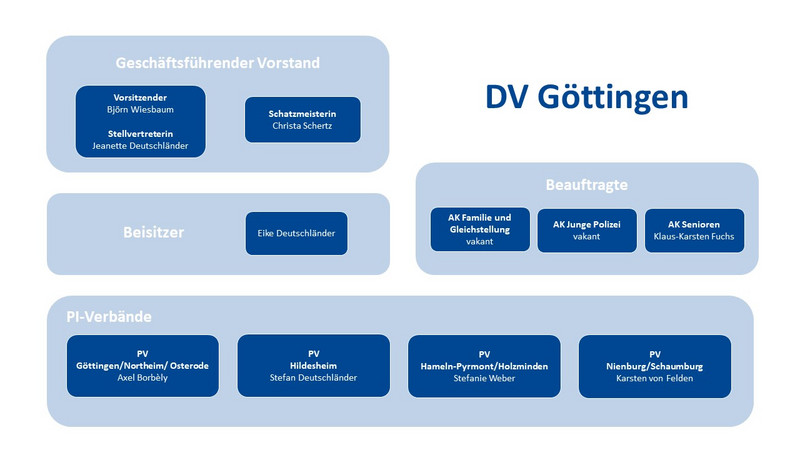 Geschäftsführender Vorstand

Vorsitzender
Björn Wiesbaum

Stellvertreterin
Jeanette Deutschländer

Schatzmeisterin
Christa Schertz

DV Göttingen

Beisitzer

Eike Deutschländer

Beauftragte

AK Familie und Gleichstellung
vakant

AK Junge Polizei
vakant

AK Senioren
Klaus-Karsten Fuchs

PI-Verbände

PV
Göttingen/Northeim/ Osterode
Axel Borbèly

PV
Hildesheim
Stefan Deutschländer

PV
Hameln-Pyrmont/Holzminden
Stefanie Weber

PV
Nienburg/Schaumburg
Karsten von Felden